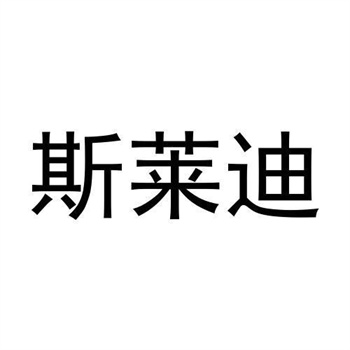 斯莱迪